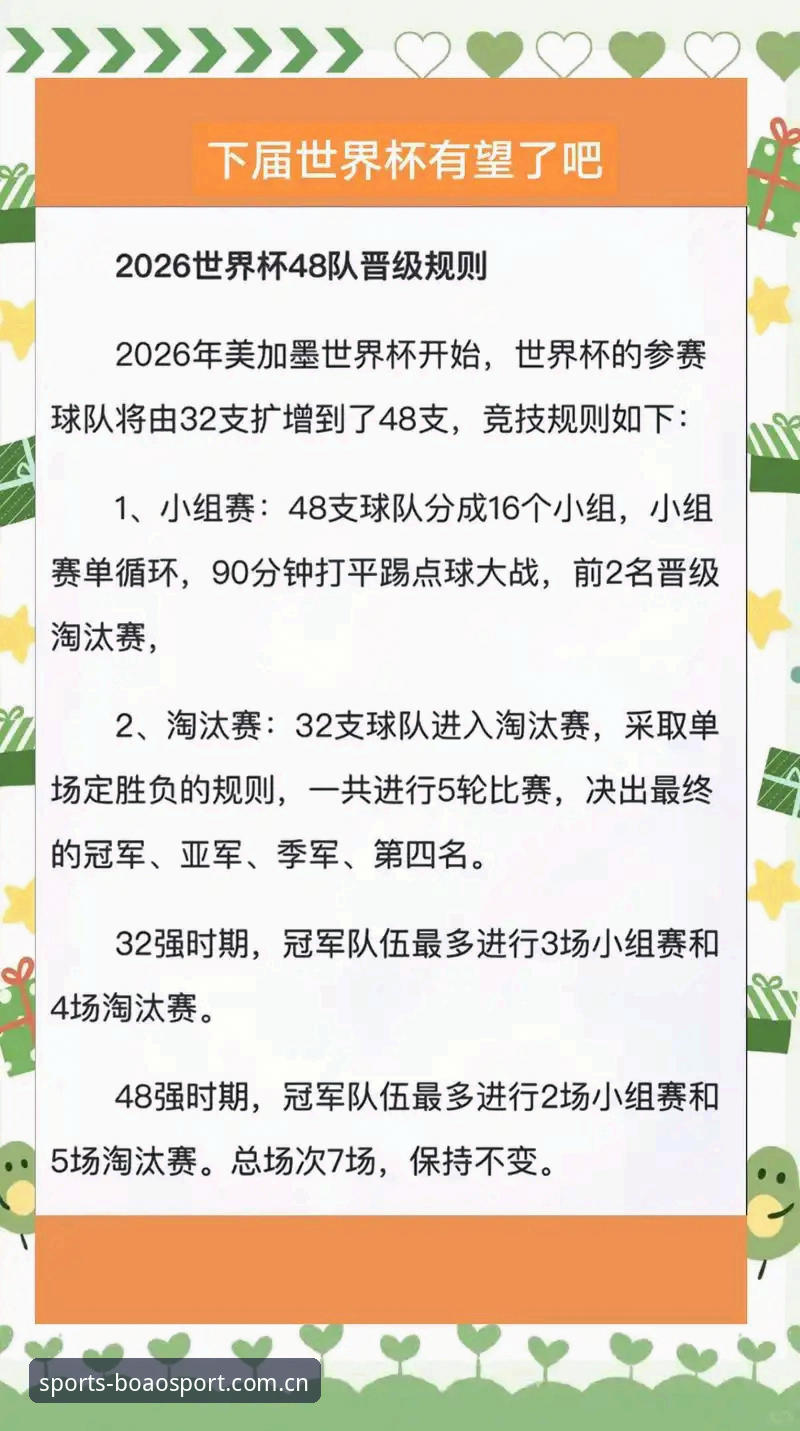 下届世界杯有望了吧

2026世界杯48队晋级规则

2026年美加墨世界杯开始，世界杯的参赛球队将由32支扩增到了48支，竞技规则如下：

1、小组赛：48支球队分成16个小组，小组赛单循环，90分钟打平踢点球大战，前2名晋级淘汰赛，

2、淘汰赛：32支球队进入淘汰赛，采取单场定胜负的规则，一共进行5轮比赛，决出最终的冠军、亚军、季军、第四名。

32强时期，冠军队伍最多进行3场小组赛和4场淘汰赛。

48强时期，冠军队伍最多进行2场小组赛和5场淘汰赛。总场次7场，保持不变。

sports-boaosport.com.cn